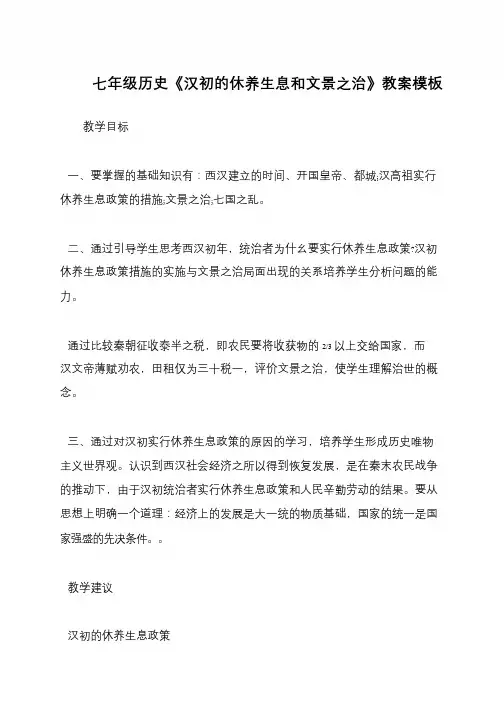 七年级历史《汉初的休养生息和文景之治》教案模板

教学目标

一、要掌握的基础知识有：西汉建立的时间、开国皇帝、都城;汉高祖实行休养生息政策的措施;文景之治;七国之乱。

二、通过引导学生思考西汉初年，统治者为什么要实行休养生息政策-汉初休养生息政策措施的实施与文景之治局面出现的关系培养学生分析问题的能力。

通过比较秦朝征收泰半之税，即农民要将收获物的 2/3 以上交给国家，而汉文帝薄赋劝农，田租仅为三十税一，评价文景之治，使学生理解治世的概念。

三、通过对汉初实行休养生息政策的原因的学习，培养学生形成历史唯物主义世界观。认识到西汉社会经济之所以得到恢复发展，是在秦末农民战争的推动下，由于汉初统治者实行休养生息政策和人民辛勤劳动的结果。要从思想上明确一个道理：经济上的发展是大一统的物质基础，国家的统一是国家强盛的先决条件。。

教学建议

汉初的休养生息政策